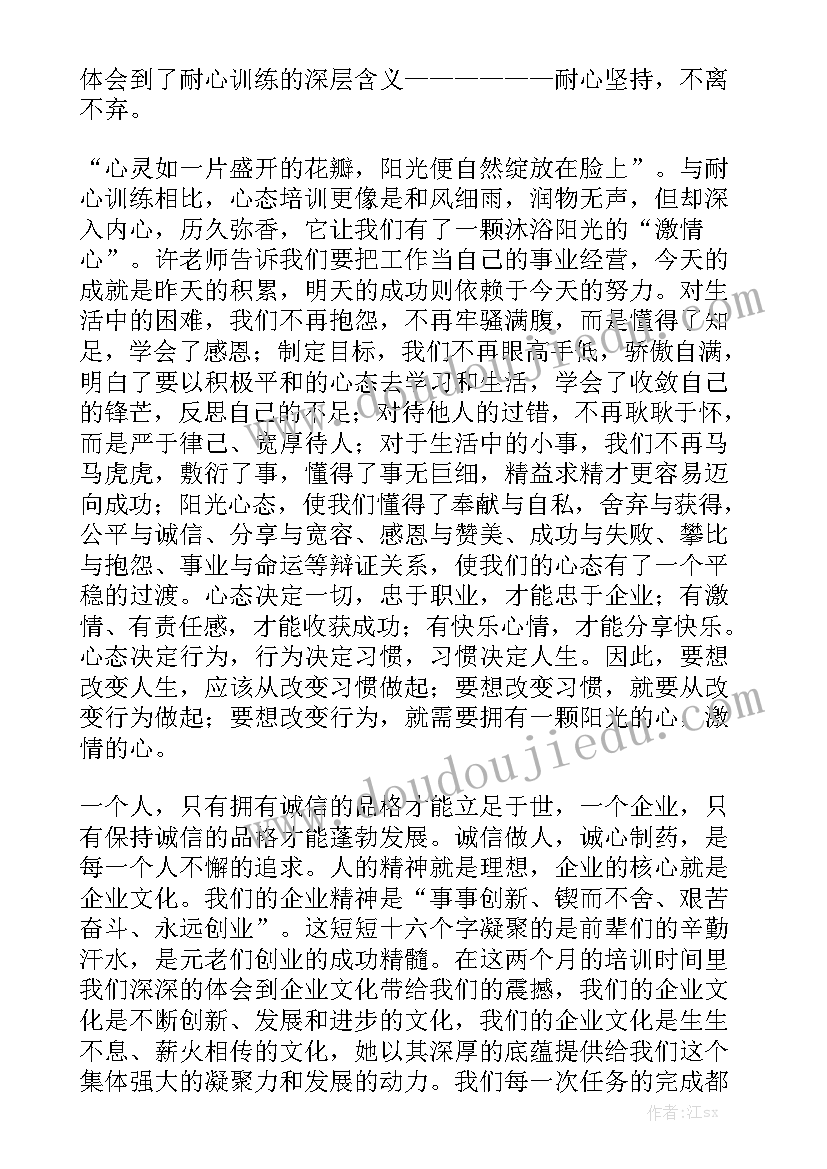 体会到了耐心训练的深层含义——————耐心坚持，不离不弃。

“心灵如一片盛开的花瓣，阳光便自然绽放在脸上”。与耐心训练相比，心态培训更像是和风细雨，润物无声，但却深入内心，历久弥香，它让我们有了一颗沐浴阳光的“激情心”。许老师告诉我们要把工作当自己的事业经营，今天的成就是昨天的积累，明天的成功则依赖于今天的努力。对生活中的困难，我们不再抱怨，不再牢骚满腹，而是懂得了知足，学会了感恩；制定目标，我们不再眼高手低，骄傲自满，明白了要以积极平和的心态去学习和生活，学会了收敛自己的锋芒，反思自己的不足；对待他人的过错，不再耿耿于怀，而是严于律己、宽厚待人；对于生活中的小事，我们不再马马虎虎，敷衍了事，懂得了事无巨细，精益求精才更容易迈向成功；阳光心态，使我们懂得了奉献与自私，舍弃与获得，公平与诚信、分享与宽容、感恩与赞美、成功与失败、攀比与抱怨、事业与命运等辩证关系，使我们的心态有了一个平稳的过渡。心态决定一切，忠于职业，才能忠于企业；有激情、有责任感，才能收获成功；有快乐心情，才能分享快乐。心态决定行为，行为决定习惯，习惯决定人生。因此，要想改变人生，应该从改变习惯做起；要想改变习惯，就要从改变行为做起；要想改变行为，就需要拥有一颗阳光的心，激情的心。

一个人，只有拥有诚信的品格才能立足于世，一个企业，只有保持诚信的品格才能蓬勃发展。诚信做人，诚心制药，是每一个人不懈的追求。人的精神就是理想，企业的核心就是企业文化。我们的企业精神是“事事创新、锲而不舍、艰苦奋斗、永远创业”。这短短十六个字凝聚的是前辈们的辛勤汗水，是元老们创业的成功精髓。在这两个月的培训时间里我们深深的体会到企业文化带给我们的震撼，我们的企业文化是不断创新、发展和进步的文化，我们的企业文化是生生不息、薪火相传的文化，她以其深厚的底蕴提供给我们这个集体强大的凝聚力和发展的动力。我们每一次任务的完成都

www.doudoujiedu.com

作者：江sx